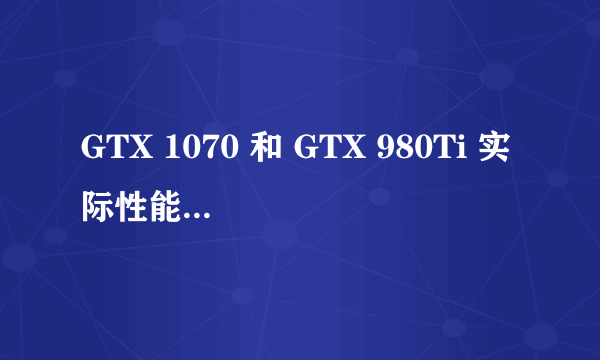 GTX 1070 和 GTX 980Ti 实际性能...